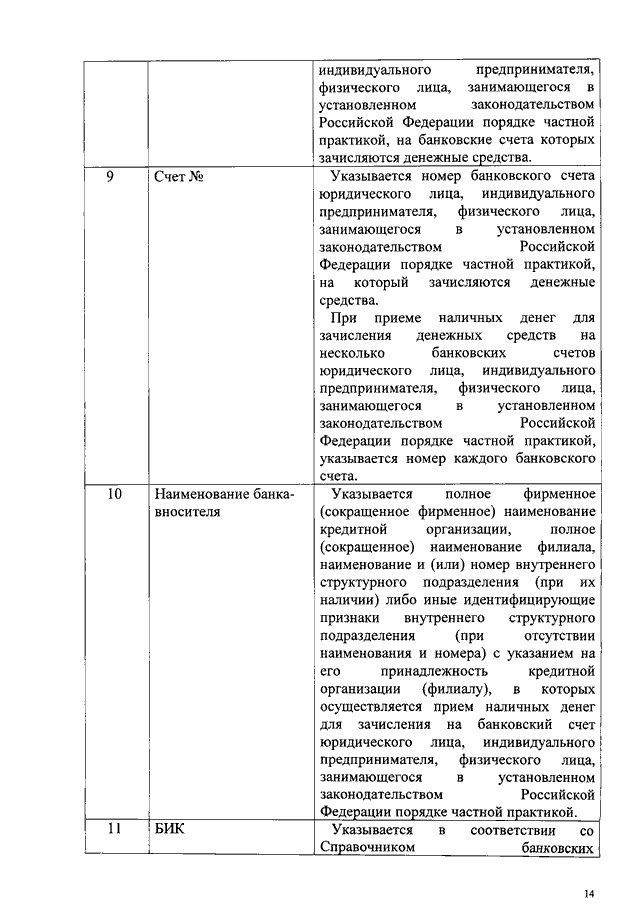 |  |  | индивидуального предпринимателя, физического лица, занимающегося в установленном законодательством Российской Федерации порядке частной практикой, на банковские счета которых зачисляются денежные средства. |
|---|---|---|
| 9 | Счет № | Указывается номер банковского счета юридического лица, индивидуального предпринимателя, физического лица, занимающегося в установленном законодательством Российской Федерации порядке частной практикой, на который зачисляются денежные средства. При приеме наличных денег для зачисления денежных средств на несколько банковских счетов юридического лица, индивидуального предпринимателя, физического лица, занимающегося в установленном законодательством Российской Федерации порядке частной практикой, указывается номер каждого банковского счета. |
| 10 | Наименование банка-вносителя | Указывается полное фирменное (сокращенное фирменное) наименование кредитной организации, полное (сокращенное) наименование филиала, наименование и (или) номер внутреннего структурного подразделения (при их наличии) либо иные идентифицирующие признаки внутреннего структурного подразделения (при отсутствии наименования и номера) с указанием на его принадлежность кредитной организации (филиалу), в которых осуществляется прием наличных денег для зачисления на банковский счет юридического лица, индивидуального предпринимателя, физического лица, занимающегося в установленном законодательством Российской Федерации порядке частной практикой. |
| 11 | БИК | Указывается в соответствии со Справочником банковских |

14